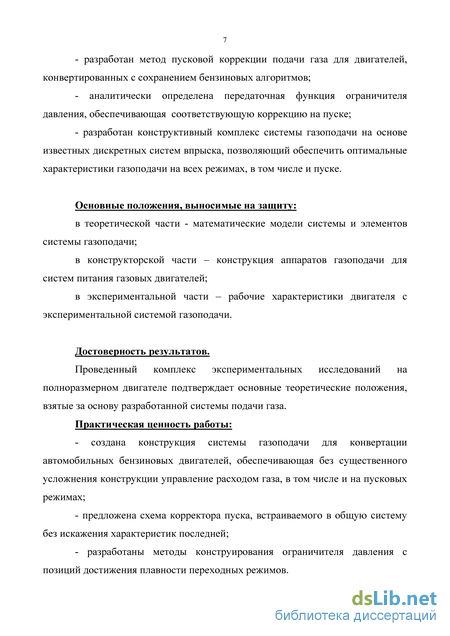 7

- разработан метод пусковой коррекции подачи газа для двигателей, конвертированных с сохранением бензиновых алгоритмов;

- аналитически определена передаточная функция ограничителя давления, обеспечивающая соответствующую коррекцию на пуске;

- разработан конструктивный комплекс системы газоподачи на основе известных дискретных систем впрыска, позволяющий обеспечить оптимальные характеристики газоподачи на всех режимах, в том числе и пуске.

Основные положения, выносимые на защиту:

в теоретической части - математические модели системы и элементов системы газоподачи;

в конструкторской части – конструкция аппаратов газоподачи для систем питания газовых двигателей;

в экспериментальной части – рабочие характеристики двигателя с экспериментальной системой газоподачи.

Достоверность результатов.

Проведенный комплекс экспериментальных исследований на полноразмерном двигателе подтверждает основные теоретические положения, взятые за основу разработанной системы подачи газа.

Практическая ценность работы:

- создана конструкция системы газоподачи для конвертации автомобильных бензиновых двигателей, обеспечивающая без существенного усложнения конструкции управление расходом газа, в том числе и на пусковых режимах;

- предложена схема корректора пуска, встраиваемого в общую систему без искажения характеристик последней;

- разработаны методы конструирования ограничителя давления с позиций достижения плавности переходных режимов.

dsLib.net
библиотека диссертаций